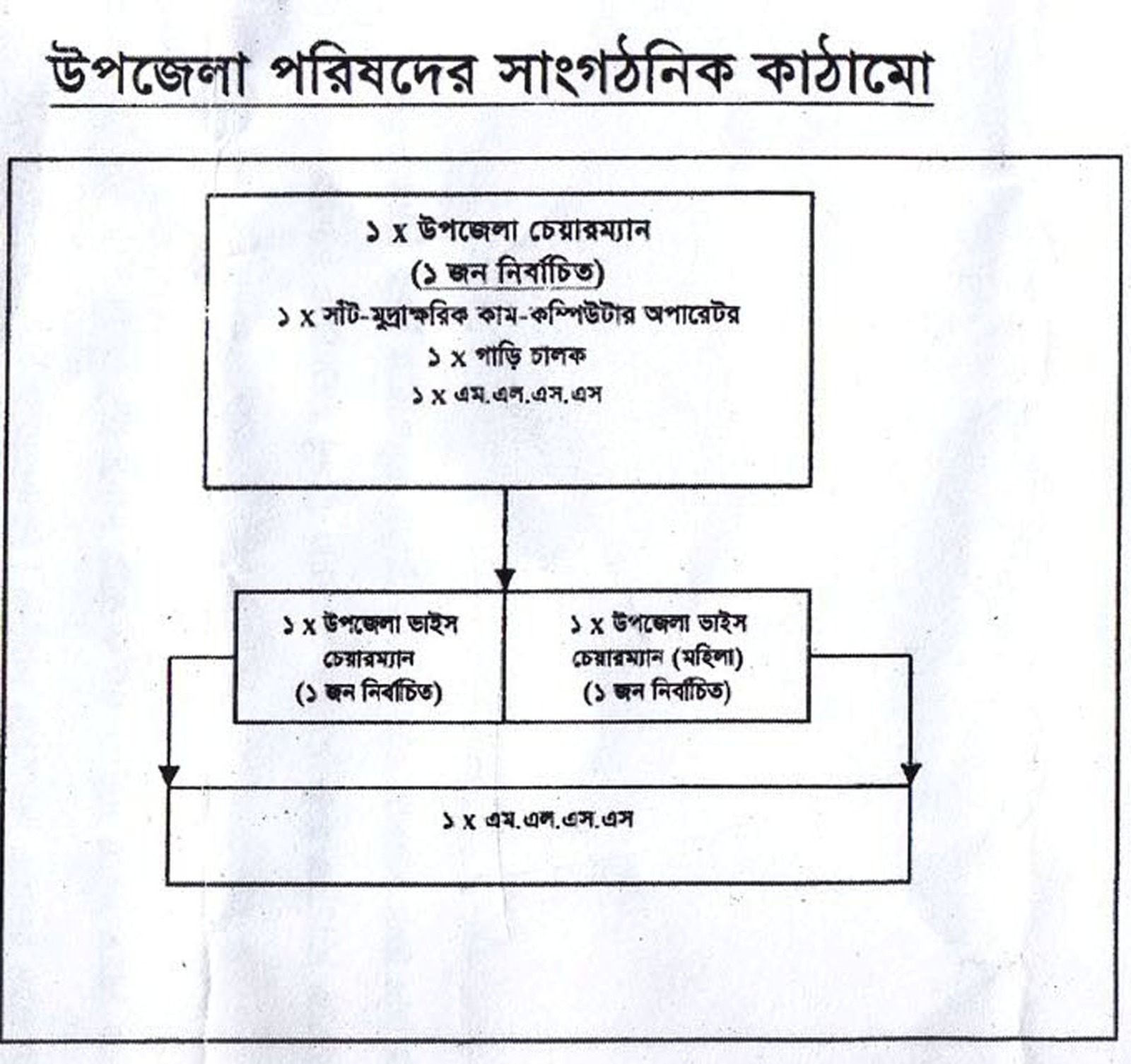 উপজেলা পরিষদের সাংগঠনিক কাঠামো

১ x উপজেলা চেয়ারম্যান
(১ জন নির্বাচিত)
১ x সাঁট-মুদ্রাক্ষরিক কাম-কম্পিউটার অপারেটর
১ x গাড়ি চালক
১ x এম.এল.এস.এস

১ x উপজেলা ভাইস চেয়ারম্যান
(১ জন নির্বাচিত)

১ x উপজেলা ভাইস চেয়ারম্যান (মহিলা)
(১ জন নির্বাচিত)

১ x এম.এল.এস.এস